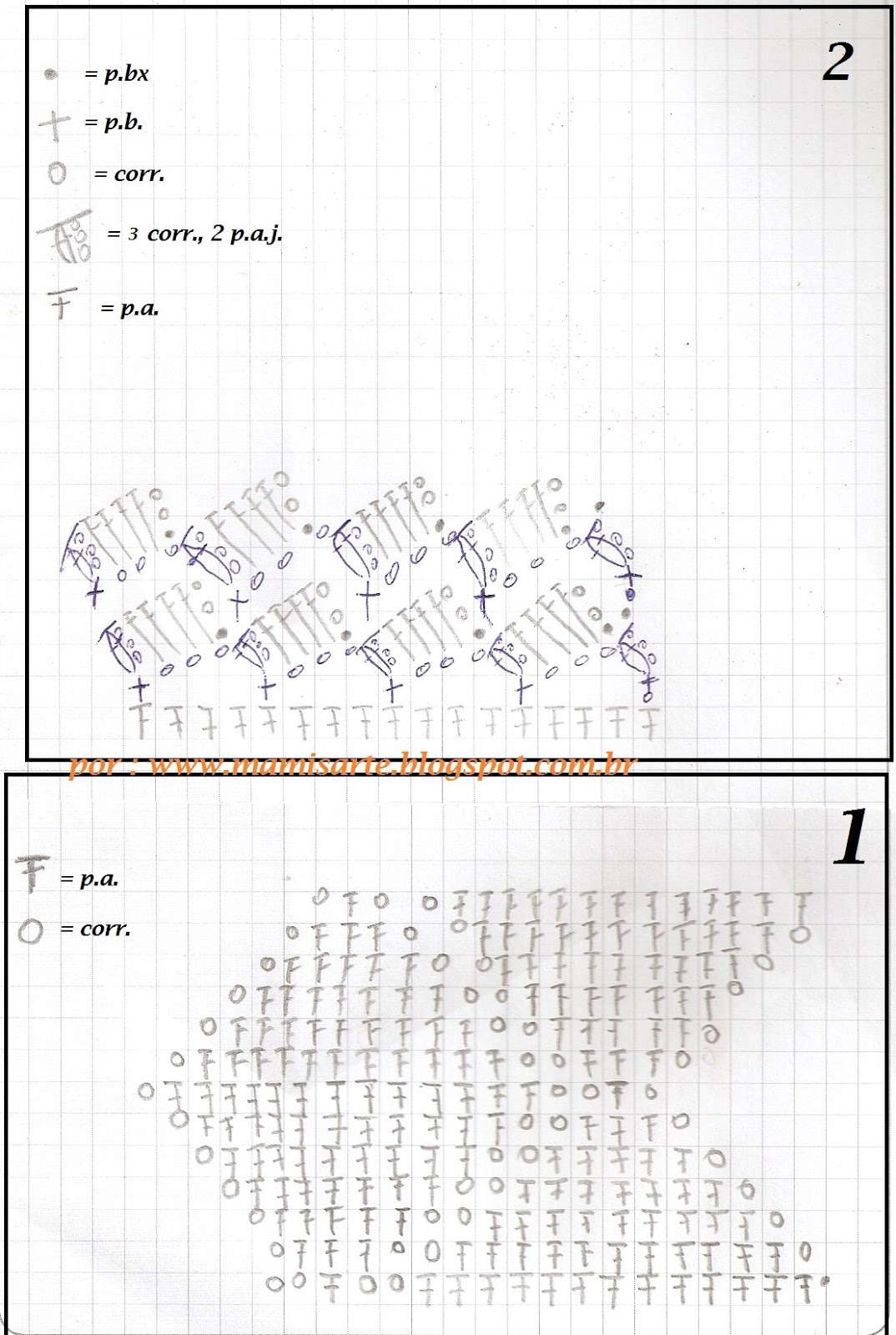 2

= p.bx

= p.b.

= corr.

= 3 corr., 2 p.a.j.

= p.a.

por : www.mamisarte.blogspot.com.br

1

= p.a.

= corr.